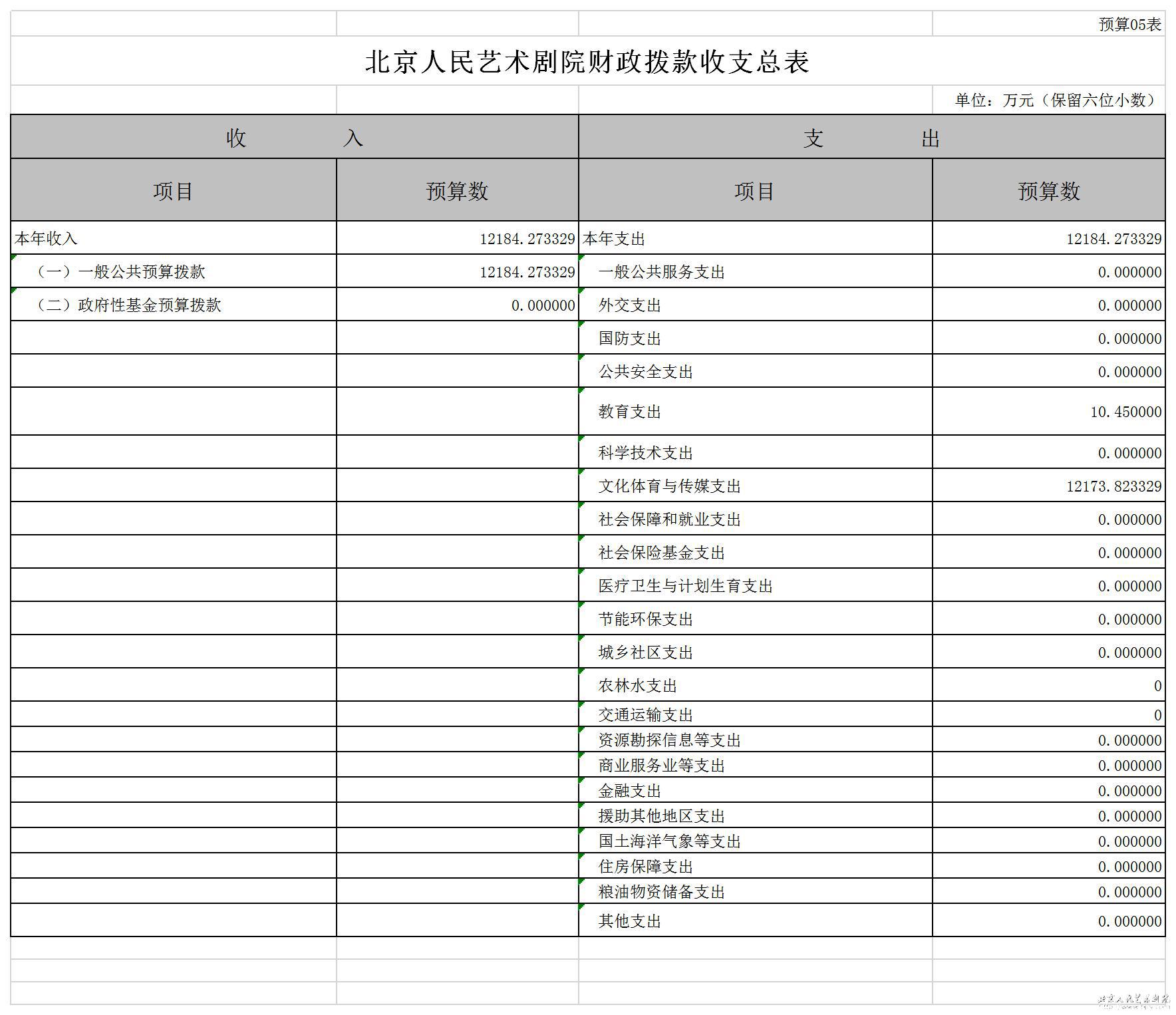 预算05表

北京人民艺术剧院财政拨款收支总表

单位：万元（保留六位小数）

| 收　　入 | | 支　　出 | |
|---|---|---|---|
| 项目 | 预算数 | 项目 | 预算数 |
| 本年收入 | 12184.273329 | 本年支出 | 12184.273329 |
| （一）一般公共预算拨款 | 12184.273329 | 一般公共服务支出 | 0.000000 |
| （二）政府性基金预算拨款 | 0.000000 | 外交支出 | 0.000000 |
| | | 国防支出 | 0.000000 |
| | | 公共安全支出 | 0.000000 |
| | | 教育支出 | 10.450000 |
| | | 科学技术支出 | 0.000000 |
| | | 文化体育与传媒支出 | 12173.823329 |
| | | 社会保障和就业支出 | 0.000000 |
| | | 社会保险基金支出 | 0.000000 |
| | | 医疗卫生与计划生育支出 | 0.000000 |
| | | 节能环保支出 | 0.000000 |
| | | 城乡社区支出 | 0.000000 |
| | | 农林水支出 | 0 |
| | | 交通运输支出 | 0 |
| | | 资源勘探信息等支出 | 0.000000 |
| | | 商业服务业等支出 | 0.000000 |
| | | 金融支出 | 0.000000 |
| | | 援助其他地区支出 | 0.000000 |
| | | 国土海洋气象等支出 | 0.000000 |
| | | 住房保障支出 | 0.000000 |
| | | 粮油物资储备支出 | 0.000000 |
| | | 其他支出 | 0.000000 |

北京人民艺术剧院